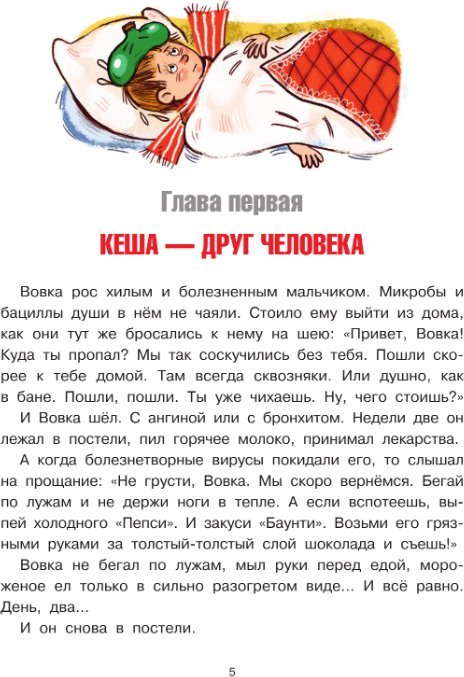 Глава первая

КЕША — ДРУГ ЧЕЛОВЕКА

Вовка рос хилым и болезненным мальчиком. Микробы и бациллы души в нём не чаяли. Стоило ему выйти из дома, как они тут же бросались к нему на шею: «Привет, Вовка! Куда ты пропал? Мы так соскучились без тебя. Пошли скорее к тебе домой. Там всегда сквозняки. Или душно, как в бане. Пошли, пошли. Ты уже чихаешь. Ну, чего стоишь?»

И Вовка шёл. С ангиной или с бронхитом. Недели две он лежал в постели, пил горячее молоко, принимал лекарства.

А когда болезнетворные вирусы покидали его, то слышал на прощание: «Не грусти, Вовка. Мы скоро вернёмся. Бегай по лужам и не держи ноги в тепле. А если вспотеешь, выпей холодного «Пепси». И закуси «Баунти». Возьми его грязными руками за толстый-толстый слой шоколада и съешь!»

Вовка не бегал по лужам, мыл руки перед едой, мороженое ел только в сильно разогретом виде... И всё равно. День, два...

И он снова в постели.

5